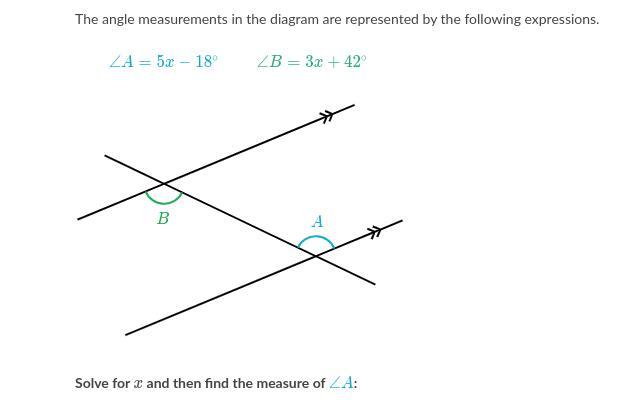 The angle measurements in the diagram are represented by the following expressions.

$\angle A = 5x - 18^\circ$ $\angle B = 3x + 42^\circ$

$B$

$A$

Solve for $x$ and then find the measure of $\angle A$: